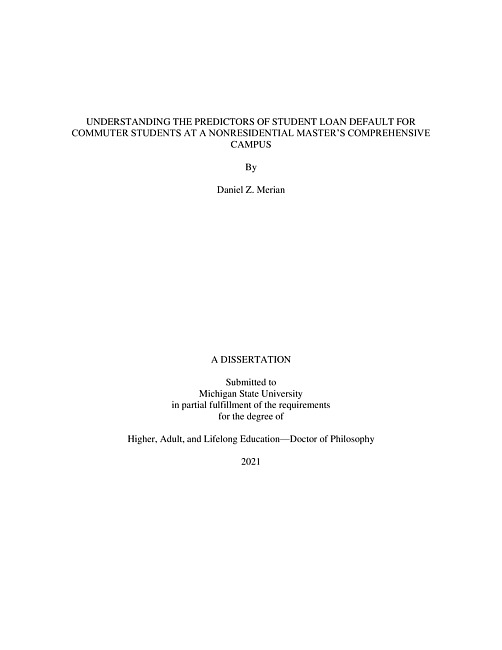 UNDERSTANDING THE PREDICTORS OF STUDENT LOAN DEFAULT FOR COMMUTER STUDENTS AT A NONRESIDENTIAL MASTER'S COMPREHENSIVE CAMPUS

By

Daniel Z. Merian

A DISSERTATION

Submitted to
Michigan State University
in partial fulfillment of the requirements
for the degree of

Higher, Adult, and Lifelong Education—Doctor of Philosophy

2021